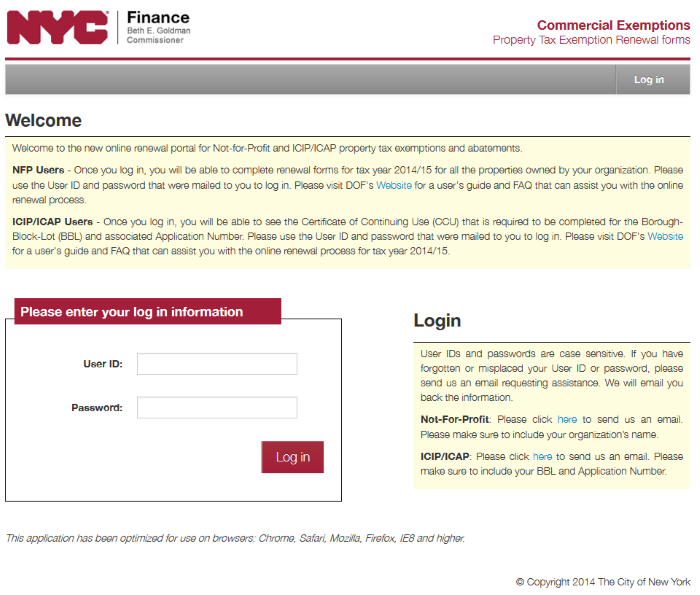 NYC Finance
Beth E. Goldman
Commissioner

Commercial Exemptions
Property Tax Exemption Renewal forms

Log in

Welcome

Welcome to the new online renewal portal for Not-for-Profit and ICIP/ICAP property tax exemptions and abatements.

NFP Users - Once you log in, you will be able to complete renewal forms for tax year 2014/15 for all the properties owned by your organization. Please use the User ID and password that were mailed to you to log in. Please visit DOF's Website for a user's guide and FAQ that can assist you with the online renewal process.

ICIP/ICAP Users - Once you log in, you will be able to see the Certificate of Continuing Use (CCU) that is required to be completed for the Borough-Block-Lot (BBL) and associated Application Number. Please use the User ID and password that were mailed to you to log in. Please visit DOF's Website for a user's guide and FAQ that can assist you with the online renewal process for tax year 2014/15.

Please enter your log in information

User ID:

Password:

Log in

Login

User IDs and passwords are case sensitive. If you have forgotten or misplaced your User ID or password, please send us an email requesting assistance. We will email you back the information.

Not-For-Profit: Please click here to send us an email. Please make sure to include your organization's name.

ICIP/ICAP: Please click here to send us an email. Please make sure to include your BBL and Application Number.

This application has been optimized for use on browsers: Chrome, Safari, Mozilla, Firefox, IE8 and higher.

© Copyright 2014 The City of New York